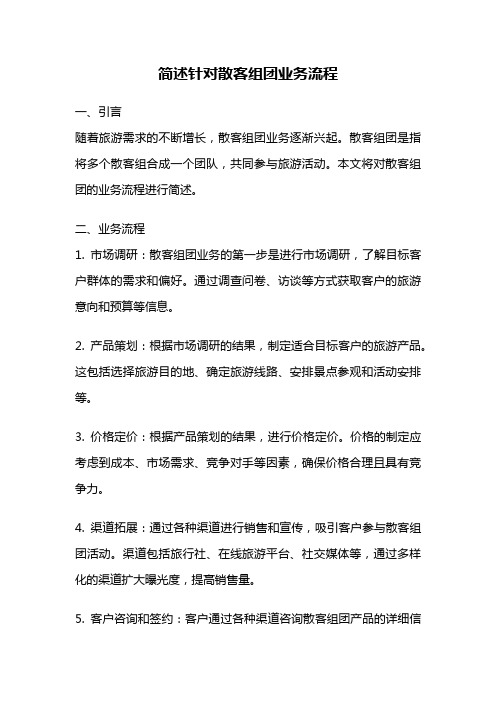 简述针对散客组团业务流程

一、引言

随着旅游需求的不断增长，散客组团业务逐渐兴起。散客组团是指将多个散客组合成一个团队，共同参与旅游活动。本文将对散客组团的业务流程进行简述。

二、业务流程

1. 市场调研：散客组团业务的第一步是进行市场调研，了解目标客户群体的需求和偏好。通过调查问卷、访谈等方式获取客户的旅游意向和预算等信息。

2. 产品策划：根据市场调研的结果，制定适合目标客户的旅游产品。这包括选择旅游目的地、确定旅游线路、安排景点参观和活动安排等。

3. 价格定价：根据产品策划的结果，进行价格定价。价格的制定应考虑到成本、市场需求、竞争对手等因素，确保价格合理且具有竞争力。

4. 渠道拓展：通过各种渠道进行销售和宣传，吸引客户参与散客组团活动。渠道包括旅行社、在线旅游平台、社交媒体等，通过多样化的渠道扩大曝光度，提高销售量。

5. 客户咨询和签约：客户通过各种渠道咨询散客组团产品的详细信